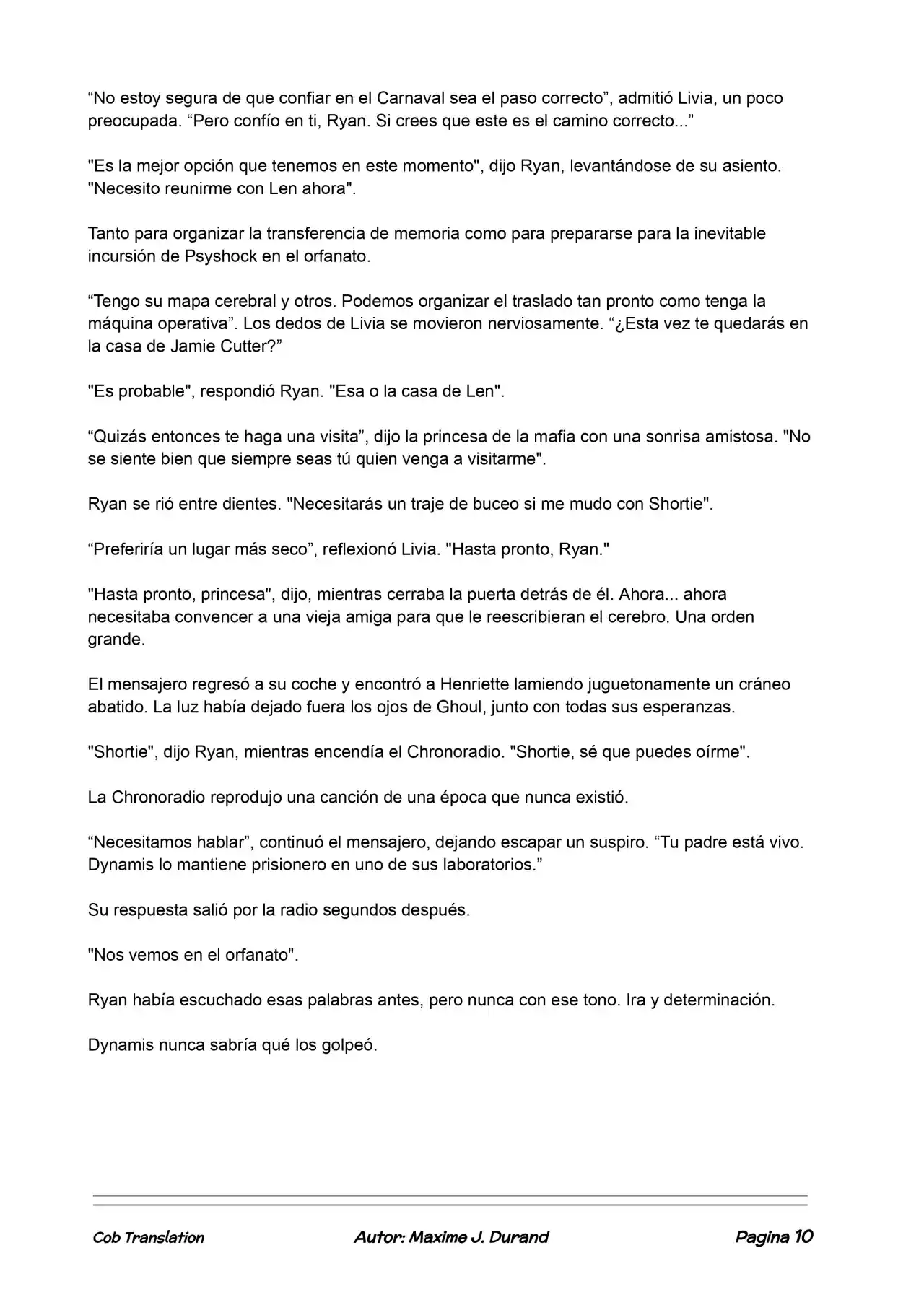 “No estoy segura de que confiar en el Carnaval sea el paso correcto”, admitió Livia, un poco preocupada. “Pero confío en ti, Ryan. Si crees que este es el camino correcto...”

"Es la mejor opción que tenemos en este momento", dijo Ryan, levantándose de su asiento. "Necesito reunirme con Len ahora".

Tanto para organizar la transferencia de memoria como para prepararse para la inevitable incursión de Psyshock en el orfanato.

“Tengo su mapa cerebral y otros. Podemos organizar el traslado tan pronto como tenga la máquina operativa”. Los dedos de Livia se movieron nerviosamente. “¿Esta vez te quedarás en la casa de Jamie Cutter?”

"Es probable", respondió Ryan. "Esa o la casa de Len".

“Quizás entonces te haga una visita”, dijo la princesa de la mafia con una sonrisa amistosa. "No se siente bien que siempre seas tú quien venga a visitarme".

Ryan se rió entre dientes. "Necesitarás un traje de buceo si me mudo con Shortie".

“Preferiría un lugar más seco”, reflexionó Livia. "Hasta pronto, Ryan."

"Hasta pronto, princesa", dijo, mientras cerraba la puerta detrás de él. Ahora... ahora necesitaba convencer a una vieja amiga para que le reescribieran el cerebro. Una orden grande.

El mensajero regresó a su coche y encontró a Henriette lamiendo juguetonamente un cráneo abatido. La luz había dejado fuera los ojos de Ghoul, junto con todas sus esperanzas.

"Shortie", dijo Ryan, mientras encendía el Chronoradio. "Shortie, sé que puedes oírme".

La Chronoradio reprodujo una canción de una época que nunca existió.

“Necesitamos hablar”, continuó el mensajero, dejando escapar un suspiro. “Tu padre está vivo. Dynamis lo mantiene prisionero en uno de sus laboratorios.”

Su respuesta salió por la radio segundos después.

"Nos vemos en el orfanato".

Ryan había escuchado esas palabras antes, pero nunca con ese tono. Ira y determinación.

Dynamis nunca sabría qué los golpeó.

Cob Translation Autor: Maxime J. Durand Pagina 10